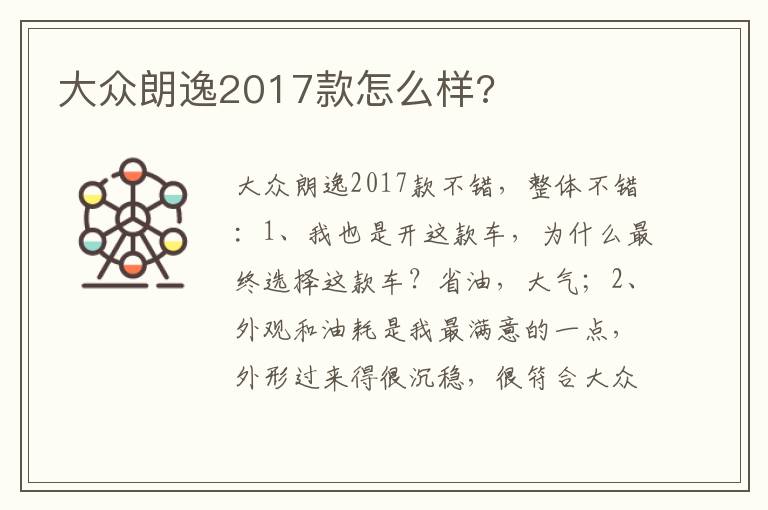 大众朗逸2017款怎么样?

大众朗逸2017款不错，整体不错：1、我也是开这款车，为什么最终选择这款车？省油，大气；2、外观和油耗是我最满意的一点，外形过来得很沉稳，很符合大众